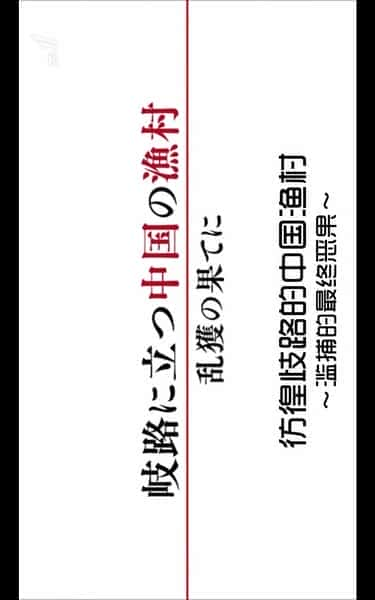 岐路に立つ中国の漁村

乱獲の果てに

彷徨歧路的中国渔村

~滥捕的最终恶果~